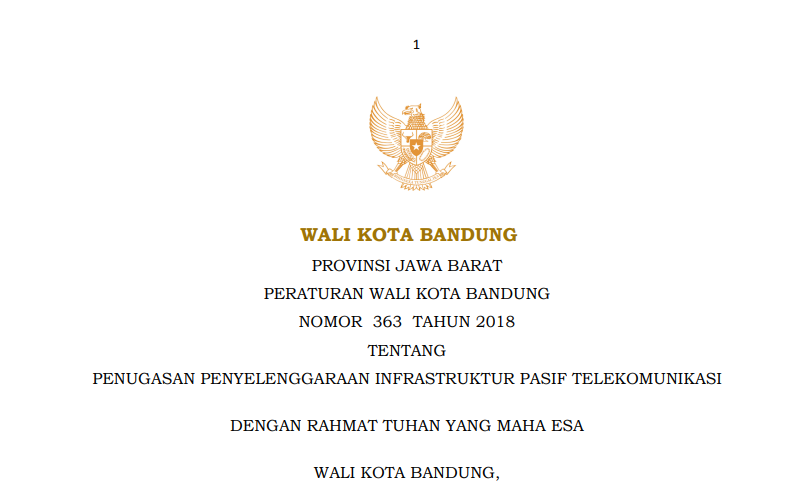 1

WALI KOTA BANDUNG

PROVINSI JAWA BARAT

PERATURAN WALI KOTA BANDUNG

NOMOR 363 TAHUN 2018

TENTANG

PENUGASAN PENYELENGGARAAN INFRASTRUKTUR PASIF TELEKOMUNIKASI

DENGAN RAHMAT TUHAN YANG MAHA ESA

WALI KOTA BANDUNG,